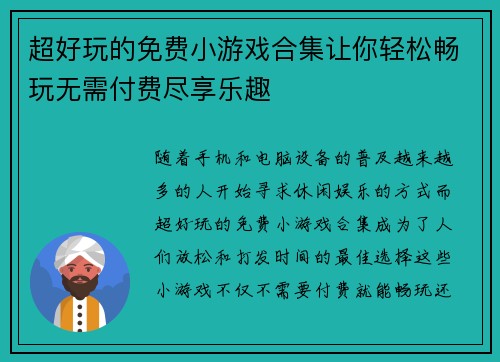 超好玩的免费小游戏合集让你轻松畅玩无需付费尽享乐趣

随着手机和电脑设备的普及越来越多的人开始寻求休闲娱乐的方式而超好玩的免费小游戏合集成为了人们放松和打发时间的最佳选择这些小游戏不仅不需要付费就能畅玩还